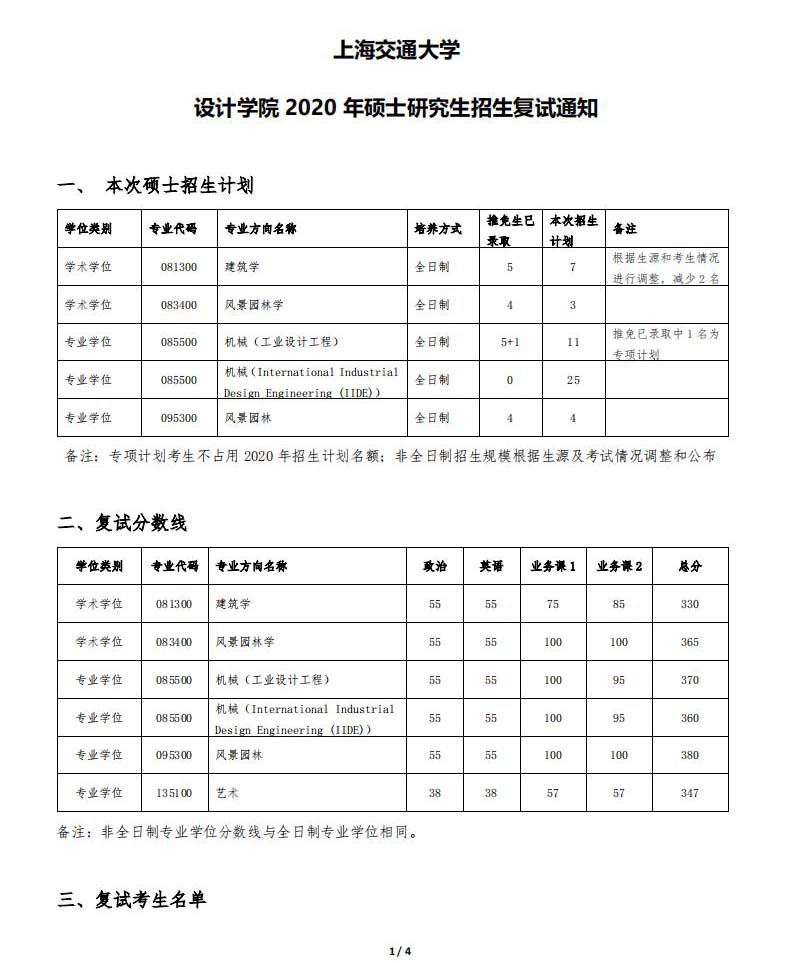 上海交通大学

设计学院 2020 年硕士研究生招生复试通知

一、 本次硕士招生计划

| 学位类别 | 专业代码 | 专业方向名称 | 培养方式 | 推免生已录取 | 本次招生计划 | 备注 |
|---|---|---|---|---|---|---|
| 学术学位 | 081300 | 建筑学 | 全日制 | 5 | 7 | 根据生源和考生情况进行调整，减少 2 名 |
| 学术学位 | 083400 | 风景园林学 | 全日制 | 4 | 3 | |
| 专业学位 | 085500 | 机械（工业设计工程） | 全日制 | 5+1 | 11 | 推免已录取中 1 名为专项计划 |
| 专业学位 | 085500 | 机械（International Industrial Design Engineering (IIDE)） | 全日制 | 0 | 25 | |
| 专业学位 | 095300 | 风景园林 | 全日制 | 4 | 4 | |

备注：专项计划考生不占用 2020 年招生计划名额；非全日制招生规模根据生源及考试情况调整和公布

二、复试分数线

| 学位类别 | 专业代码 | 专业方向名称 | 政治 | 英语 | 业务课 1 | 业务课 2 | 总分 |
|---|---|---|---|---|---|---|---|
| 学术学位 | 081300 | 建筑学 | 55 | 55 | 75 | 85 | 330 |
| 学术学位 | 083400 | 风景园林学 | 55 | 55 | 100 | 100 | 365 |
| 专业学位 | 085500 | 机械（工业设计工程） | 55 | 55 | 100 | 95 | 370 |
| 专业学位 | 085500 | 机械（International Industrial Design Engineering (IIDE)） | 55 | 55 | 100 | 95 | 360 |
| 专业学位 | 095300 | 风景园林 | 55 | 55 | 100 | 100 | 380 |
| 专业学位 | 135100 | 艺术 | 38 | 38 | 57 | 57 | 347 |

备注：非全日制专业学位分数线与全日制专业学位相同。

三、复试考生名单

1 / 4